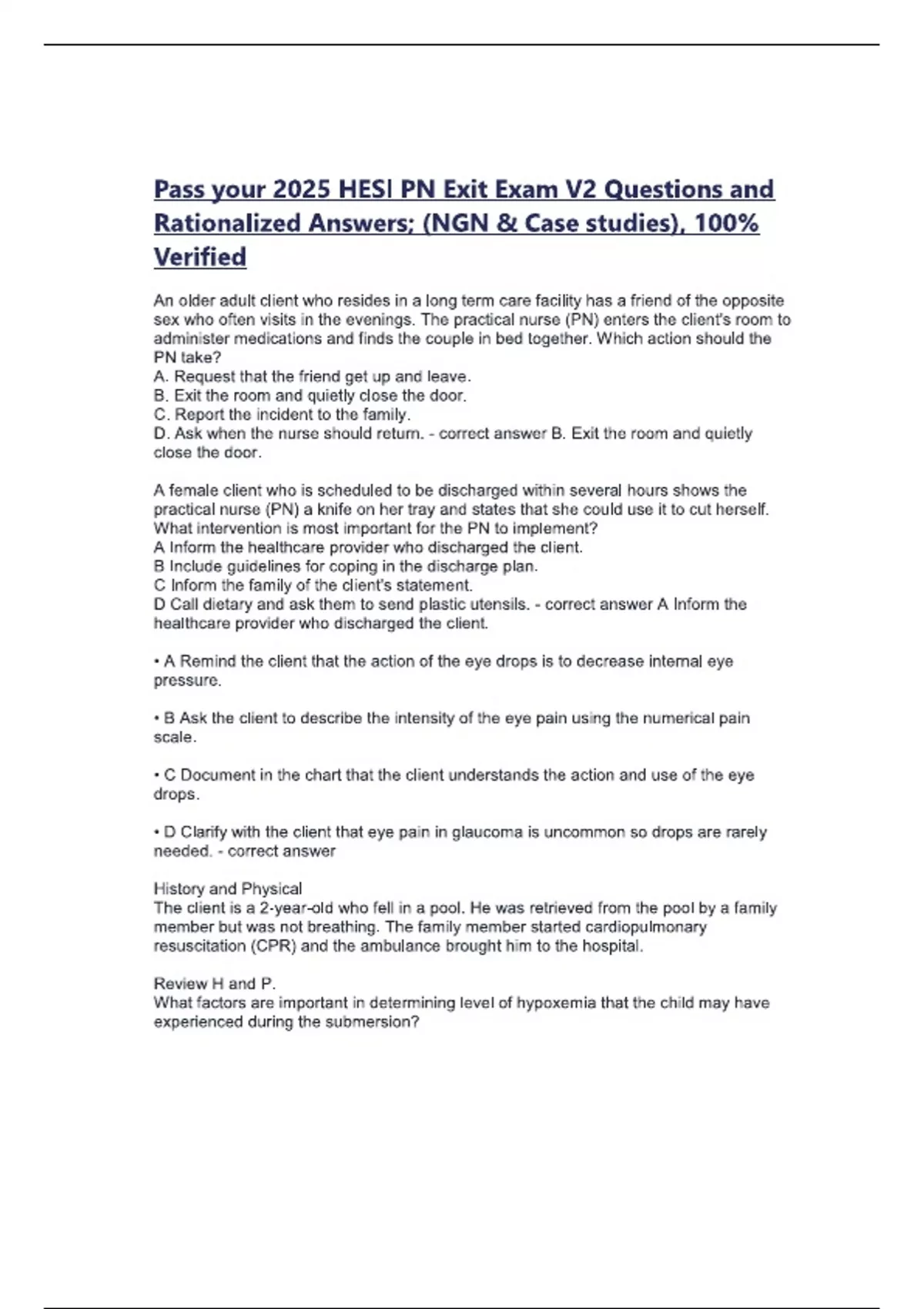 Pass your 2025 HESI PN Exit Exam V2 Questions and Rationalized Answers; (NGN & Case studies), 100% Verified

An older adult client who resides in a long term care facility has a friend of the opposite sex who often visits in the evenings. The practical nurse (PN) enters the client's room to administer medications and finds the couple in bed together. Which action should the PN take?
A. Request that the friend get up and leave.
B. Exit the room and quietly close the door.
C. Report the incident to the family.
D. Ask when the nurse should return. - correct answer B. Exit the room and quietly close the door.

A female client who is scheduled to be discharged within several hours shows the practical nurse (PN) a knife on her tray and states that she could use it to cut herself. What intervention is most important for the PN to implement?
A Inform the healthcare provider who discharged the client.
B Include guidelines for coping in the discharge plan.
C Inform the family of the client's statement.
D Call dietary and ask them to send plastic utensils. - correct answer A Inform the healthcare provider who discharged the client.

• A Remind the client that the action of the eye drops is to decrease internal eye pressure.

• B Ask the client to describe the intensity of the eye pain using the numerical pain scale.

• C Document in the chart that the client understands the action and use of the eye drops.

• D Clarify with the client that eye pain in glaucoma is uncommon so drops are rarely needed. - correct answer

History and Physical
The client is a 2-year-old who fell in a pool. He was retrieved from the pool by a family member but was not breathing. The family member started cardiopulmonary resuscitation (CPR) and the ambulance brought him to the hospital.

Review H and P.
What factors are important in determining level of hypoxemia that the child may have experienced during the submersion?